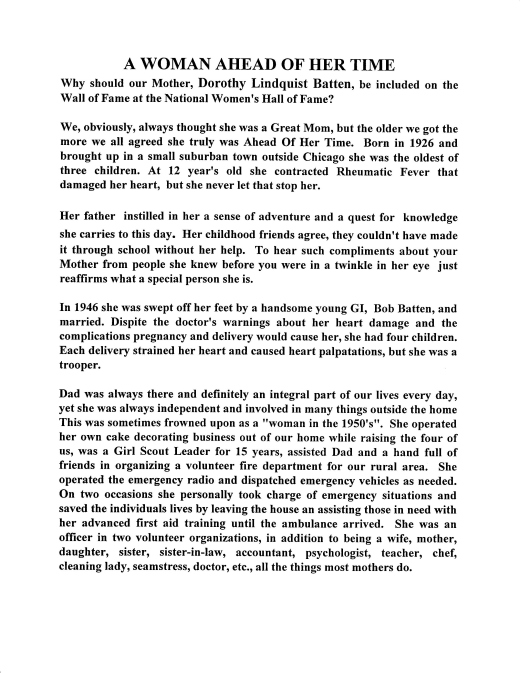 A WOMAN AHEAD OF HER TIME

Why should our Mother, Dorothy Lindquist Batten, be included on the Wall of Fame at the National Women's Hall of Fame?

We, obviously, always thought she was a Great Mom, but the older we got the more we all agreed she truly was Ahead Of Her Time. Born in 1926 and brought up in a small suburban town outside Chicago she was the oldest of three children. At 12 year's old she contracted Rheumatic Fever that damaged her heart, but she never let that stop her.

Her father instilled in her a sense of adventure and a quest for knowledge she carries to this day. Her childhood friends agree, they couldn't have made it through school without her help. To hear such compliments about your Mother from people she knew before you were in a twinkle in her eye just reaffirms what a special person she is.

In 1946 she was swept off her feet by a handsome young GI, Bob Batten, and married. Dispite the doctor's warnings about her heart damage and the complications pregnancy and delivery would cause her, she had four children. Each delivery strained her heart and caused heart palpatations, but she was a trooper.

Dad was always there and definitely an integral part of our lives every day, yet she was always independent and involved in many things outside the home This was sometimes frowned upon as a "woman in the 1950's". She operated her own cake decorating business out of our home while raising the four of us, was a Girl Scout Leader for 15 years, assisted Dad and a hand full of friends in organizing a volunteer fire department for our rural area. She operated the emergency radio and dispatched emergency vehicles as needed. On two occasions she personally took charge of emergency situations and saved the individuals lives by leaving the house an assisting those in need with her advanced first aid training until the ambulance arrived. She was an officer in two volunteer organizations, in addition to being a wife, mother, daughter, sister, sister-in-law, accountant, psychologist, teacher, chef, cleaning lady, seamstress, doctor, etc., all the things most mothers do.